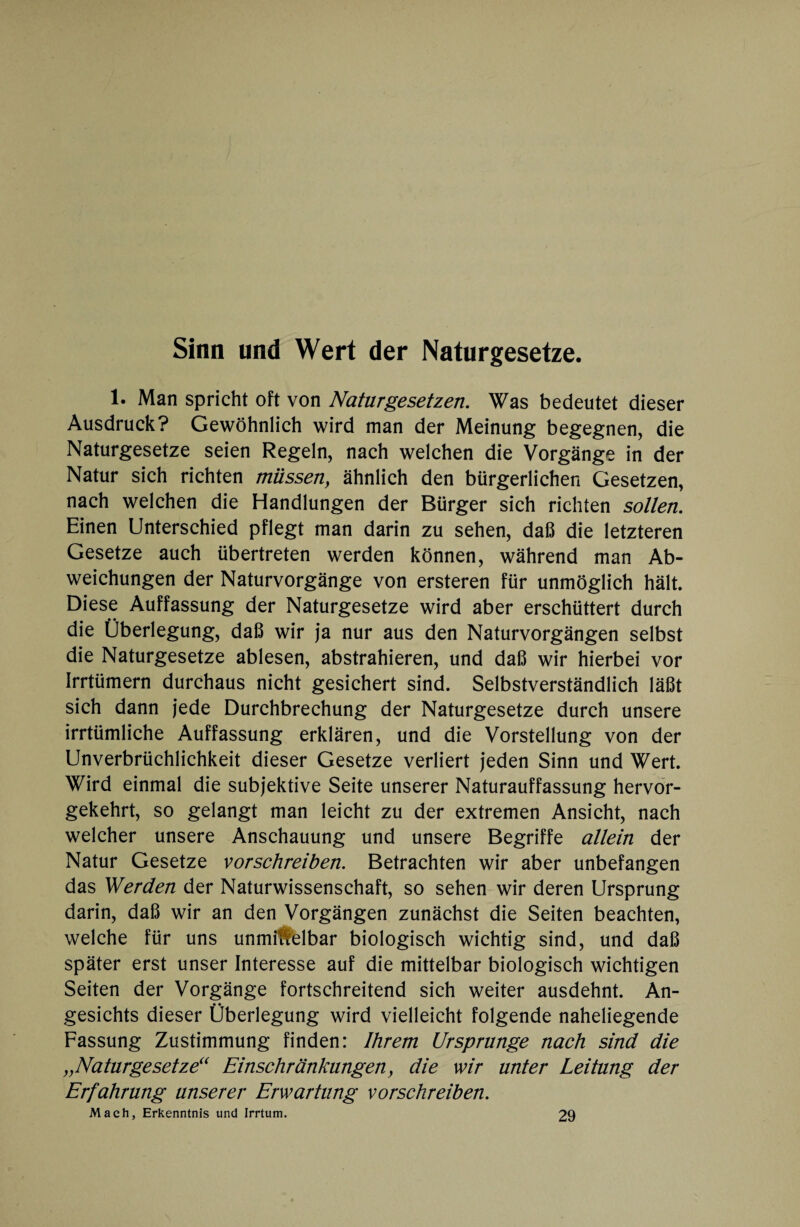 Sinn und Wert der Naturgesetze.

1. Man spricht oft von Naturgesetzen. Was bedeutet dieser Ausdruck? Gewöhnlich wird man der Meinung begegnen, die Naturgesetze seien Regeln, nach welchen die Vorgänge in der Natur sich richten müssen, ähnlich den bürgerlichen Gesetzen, nach welchen die Handlungen der Bürger sich richten sollen. Einen Unterschied pflegt man darin zu sehen, daß die letzteren Gesetze auch übertreten werden können, während man Abweichungen der Naturvorgänge von ersteren für unmöglich hält. Diese Auffassung der Naturgesetze wird aber erschüttert durch die Überlegung, daß wir ja nur aus den Naturvorgängen selbst die Naturgesetze ablesen, abstrahieren, und daß wir hierbei vor Irrtümern durchaus nicht gesichert sind. Selbstverständlich läßt sich dann jede Durchbrechung der Naturgesetze durch unsere irrtümliche Auffassung erklären, und die Vorstellung von der Unverbrüchlichkeit dieser Gesetze verliert jeden Sinn und Wert. Wird einmal die subjektive Seite unserer Naturauffassung hervorgekehrt, so gelangt man leicht zu der extremen Ansicht, nach welcher unsere Anschauung und unsere Begriffe allein der Natur Gesetze vorschreiben. Betrachten wir aber unbefangen das Werden der Naturwissenschaft, so sehen wir deren Ursprung darin, daß wir an den Vorgängen zunächst die Seiten beachten, welche für uns unmittelbar biologisch wichtig sind, und daß später erst unser Interesse auf die mittelbar biologisch wichtigen Seiten der Vorgänge fortschreitend sich weiter ausdehnt. Angesichts dieser Überlegung wird vielleicht folgende naheliegende Fassung Zustimmung finden: Ihrem Ursprunge nach sind die „Naturgesetze“ Einschränkungen, die wir unter Leitung der Erfahrung unserer Erwartung vorschreiben.

Mach, Erkenntnis und Irrtum. 29